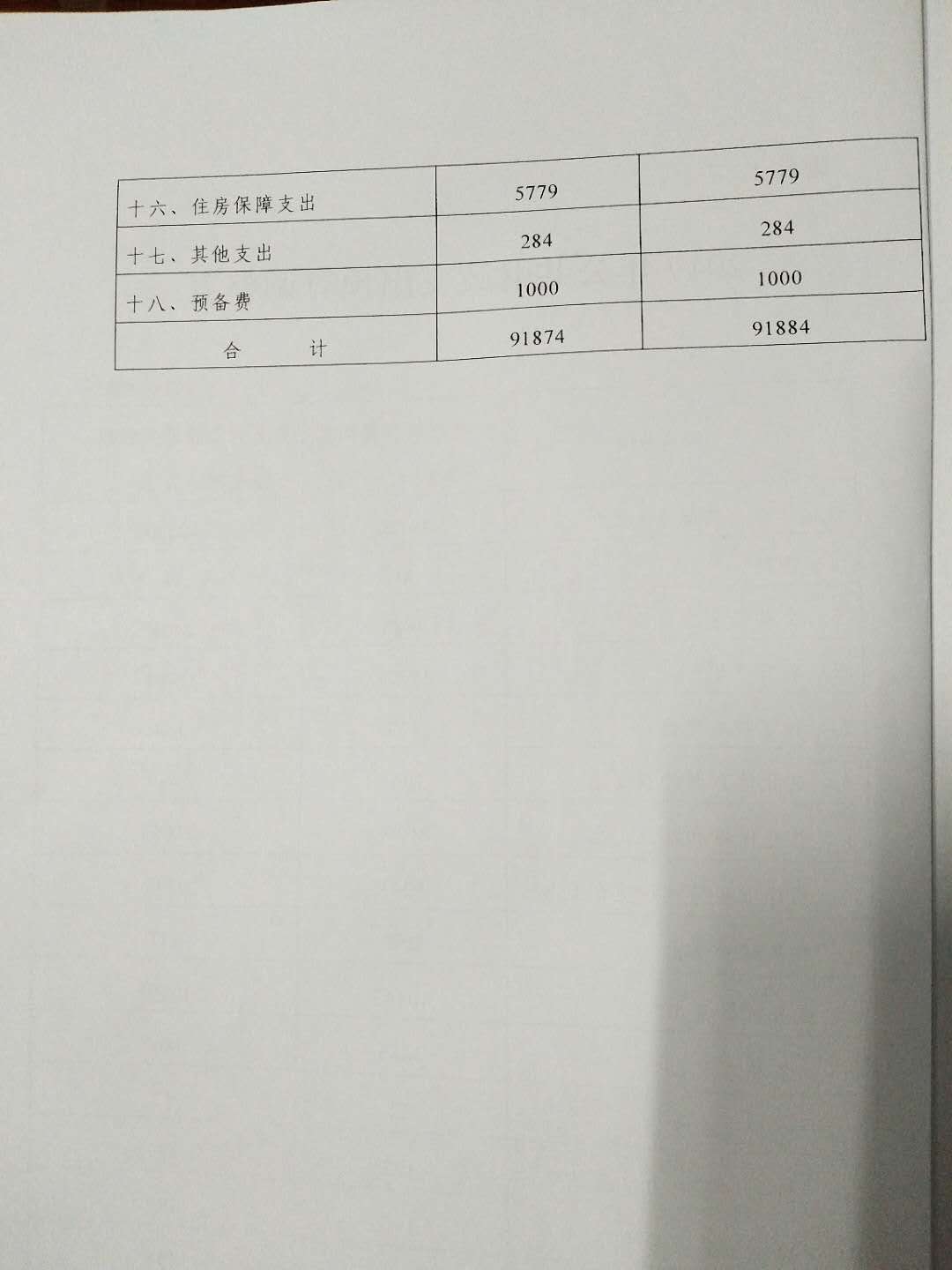 | 十六、住房保障支出 | 5779 | 5779 |
|---|---|---|
| 十七、其他支出 | 284 | 284 |
| 十八、预备费 | 1000 | 1000 |
| 合　　计 | 91874 | 91884 |